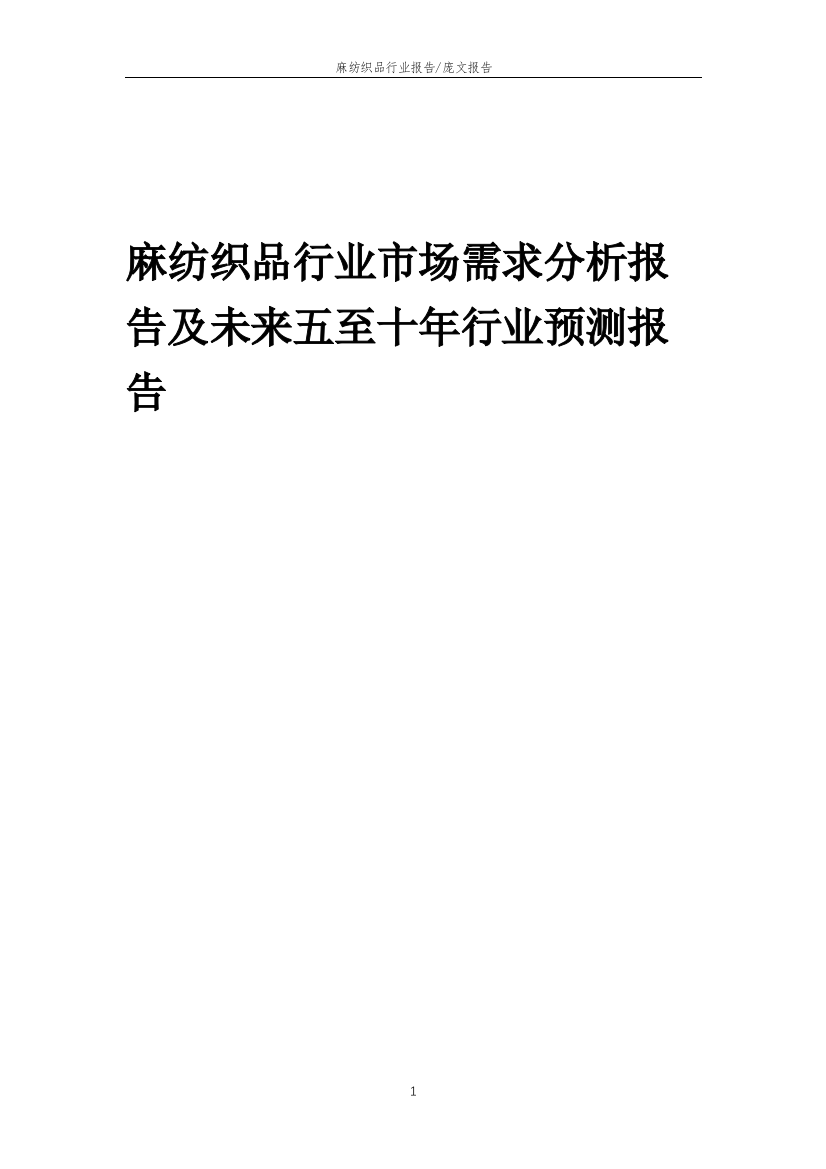 麻纺织品行业报告/庞文报告

麻纺织品行业市场需求分析报告及未来五至十年行业预测报告

1